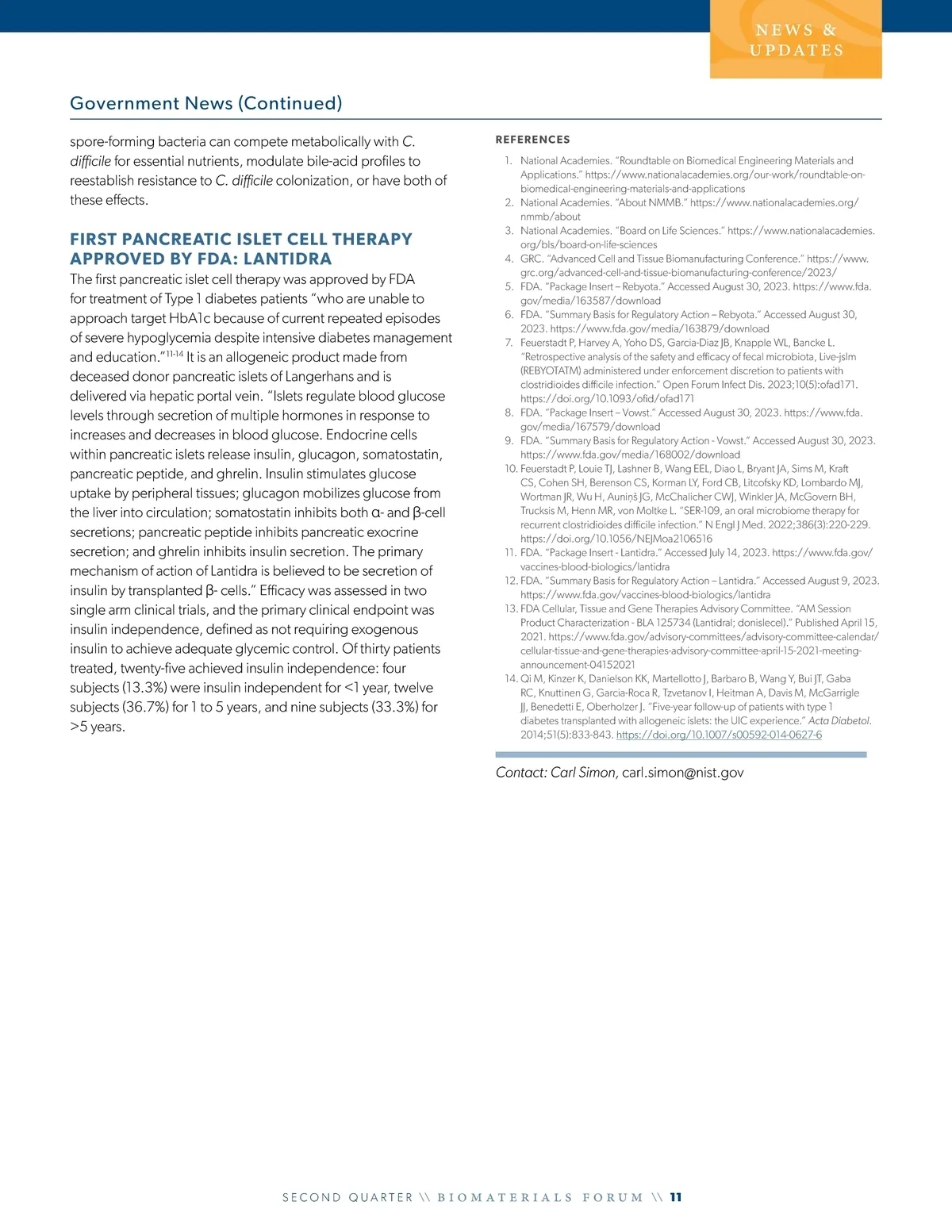 NEWS & UPDATES

Government News (Continued)

spore-forming bacteria can compete metabolically with C. difficile for essential nutrients, modulate bile-acid profiles to reestablish resistance to C. difficile colonization, or have both of these effects.

FIRST PANCREATIC ISLET CELL THERAPY APPROVED BY FDA: LANTIDRA

The first pancreatic islet cell therapy was approved by FDA for treatment of Type 1 diabetes patients "who are unable to approach target HbA1c because of current repeated episodes of severe hypoglycemia despite intensive diabetes management and education."$^{11-14}$ It is an allogeneic product made from deceased donor pancreatic islets of Langerhans and is delivered via hepatic portal vein. "Islets regulate blood glucose levels through secretion of multiple hormones in response to increases and decreases in blood glucose. Endocrine cells within pancreatic islets release insulin, glucagon, somatostatin, pancreatic peptide, and ghrelin. Insulin stimulates glucose uptake by peripheral tissues; glucagon mobilizes glucose from the liver into circulation; somatostatin inhibits both α- and β-cell secretions; pancreatic peptide inhibits pancreatic exocrine secretion; and ghrelin inhibits insulin secretion. The primary mechanism of action of Lantidra is believed to be secretion of insulin by transplanted β- cells." Efficacy was assessed in two single arm clinical trials, and the primary clinical endpoint was insulin independence, defined as not requiring exogenous insulin to achieve adequate glycemic control. Of thirty patients treated, twenty-five achieved insulin independence: four subjects (13.3%) were insulin independent for <1 year, twelve subjects (36.7%) for 1 to 5 years, and nine subjects (33.3%) for >5 years.

REFERENCES

1. National Academies. "Roundtable on Biomedical Engineering Materials and Applications." https://www.nationalacademies.org/our-work/roundtable-on-biomedical-engineering-materials-and-applications
2. National Academies. "About NMMB." https://www.nationalacademies.org/nmmb/about
3. National Academies. "Board on Life Sciences." https://www.nationalacademies.org/bls/board-on-life-sciences
4. GRC. "Advanced Cell and Tissue Biomanufacturing Conference." https://www.grc.org/advanced-cell-and-tissue-biomanufacturing-conference/2023/
5. FDA. "Package Insert – Rebyota." Accessed August 30, 2023. https://www.fda.gov/media/163587/download
6. FDA. "Summary Basis for Regulatory Action – Rebyota." Accessed August 30, 2023. https://www.fda.gov/media/163879/download
7. Feuerstadt P, Harvey A, Yoho DS, Garcia-Diaz JB, Knapple WL, Bancke L. "Retrospective analysis of the safety and efficacy of fecal microbiota, Live-jslm (REBYOTATM) administered under enforcement discretion to patients with clostridioides difficile infection." Open Forum Infect Dis. 2023;10(5):ofad171. https://doi.org/10.1093/ofid/ofad171
8. FDA. "Package Insert – Vowst." Accessed August 30, 2023. https://www.fda.gov/media/167579/download
9. FDA. "Summary Basis for Regulatory Action - Vowst." Accessed August 30, 2023. https://www.fda.gov/media/168002/download
10. Feuerstadt P, Louie TJ, Lashner B, Wang EEL, Diao L, Bryant JA, Sims M, Kraft CS, Cohen SH, Berenson CS, Korman LY, Ford CB, Litcofsky KD, Lombardo MJ, Wortman JR, Wu H, Auniņš JG, McChalicher CWJ, Winkler JA, McGovern BH, Trucksis M, Henn MR, von Moltke L. "SER-109, an oral microbiome therapy for recurrent clostridioides difficile infection." N Engl J Med. 2022;386(3):220-229. https://doi.org/10.1056/NEJMoa2106516
11. FDA. "Package Insert - Lantidra." Accessed July 14, 2023. https://www.fda.gov/vaccines-blood-biologics/lantidra
12. FDA. "Summary Basis for Regulatory Action – Lantidra." Accessed August 9, 2023. https://www.fda.gov/vaccines-blood-biologics/lantidra
13. FDA Cellular, Tissue and Gene Therapies Advisory Committee. "AM Session Product Characterization - BLA 125734 (Lantidral; donislecel)." Published April 15, 2021. https://www.fda.gov/advisory-committees/advisory-committee-calendar/cellular-tissue-and-gene-therapies-advisory-committee-april-15-2021-meeting-announcement-04152021
14. Qi M, Kinzer K, Danielson KK, Martellotto J, Barbaro B, Wang Y, Bui JT, Gaba RC, Knuttinen G, Garcia-Roca R, Tzvetanov I, Heitman A, Davis M, McGarrigle JJ, Benedetti E, Oberholzer J. "Five-year follow-up of patients with type 1 diabetes transplanted with allogeneic islets: the UIC experience." Acta Diabetol. 2014;51(5):833-843. https://doi.org/10.1007/s00592-014-0627-6

Contact: Carl Simon, carl.simon@nist.gov

SECOND QUARTER \\ BIOMATERIALS FORUM \\ 11